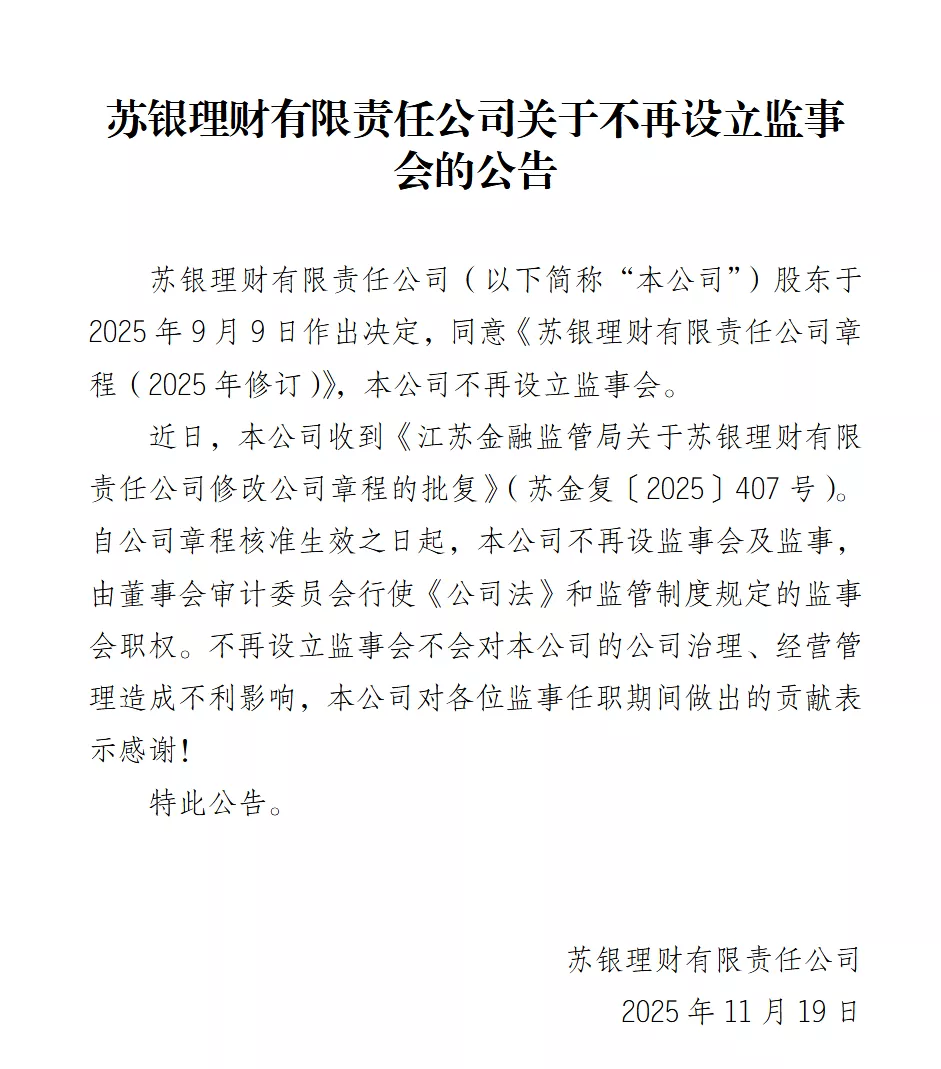 苏银理财有限责任公司关于不再设立监事会的公告

苏银理财有限责任公司（以下简称“本公司”）股东于2025年9月9日作出决定，同意《苏银理财有限责任公司章程（2025年修订）》，本公司不再设立监事会。

近日，本公司收到《江苏金融监管局关于苏银理财有限责任公司修改公司章程的批复》（苏金复〔2025〕407号）。自公司章程核准生效之日起，本公司不再设监事会及监事，由董事会审计委员会行使《公司法》和监管制度规定的监事会职权。不再设立监事会不会对本公司的公司治理、经营管理造成不利影响，本公司对各位监事任职期间做出的贡献表示感谢！

特此公告。

苏银理财有限责任公司

2025年11月19日